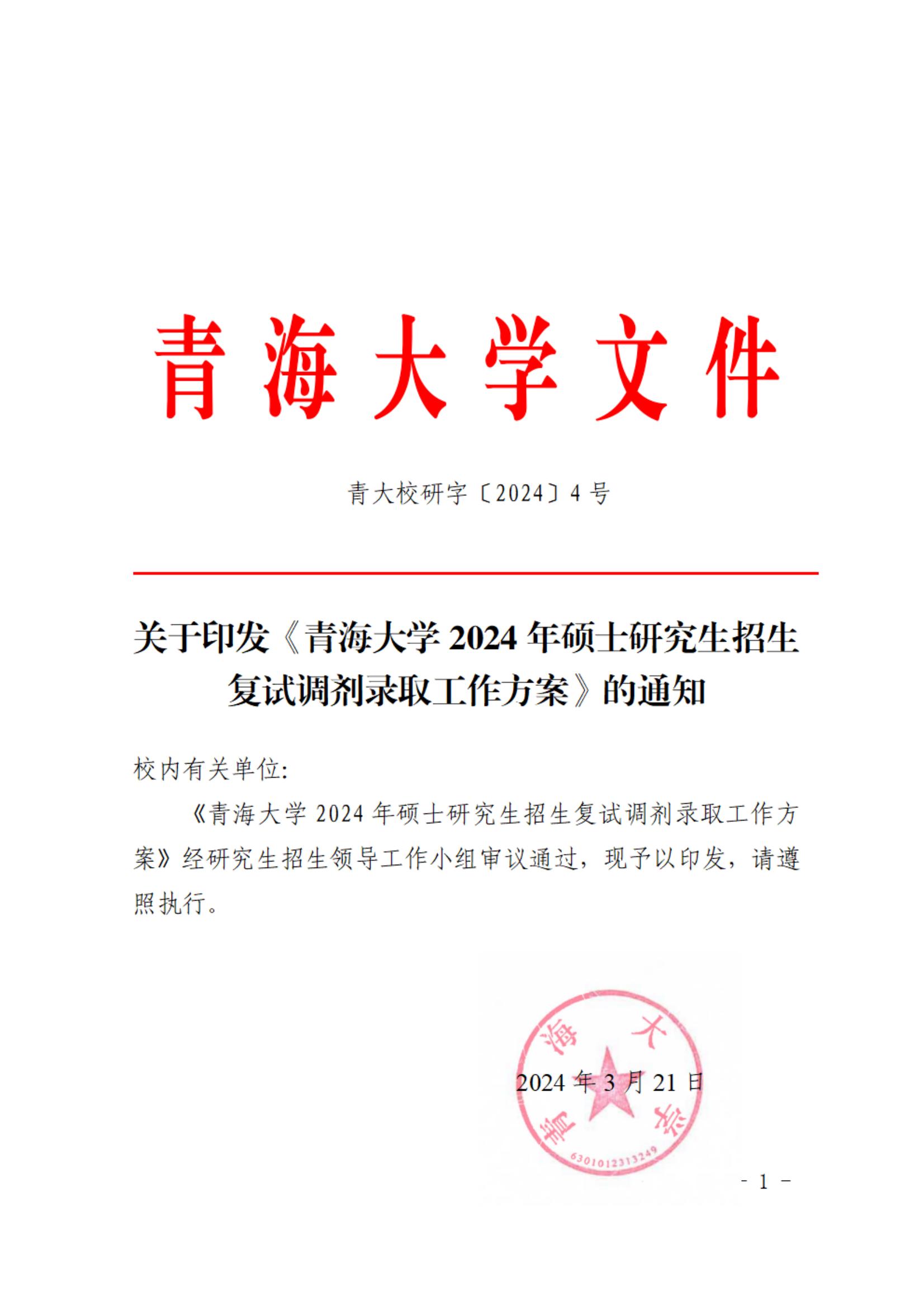 青海大学文件

青大校研字〔2024〕4号

关于印发《青海大学2024年硕士研究生招生复试调剂录取工作方案》的通知

校内有关单位:

《青海大学2024年硕士研究生招生复试调剂录取工作方案》经研究生招生领导工作小组审议通过，现予以印发，请遵照执行。

青海大学

6301012313249

2024年3月21日

- 1 -